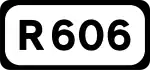 R 606